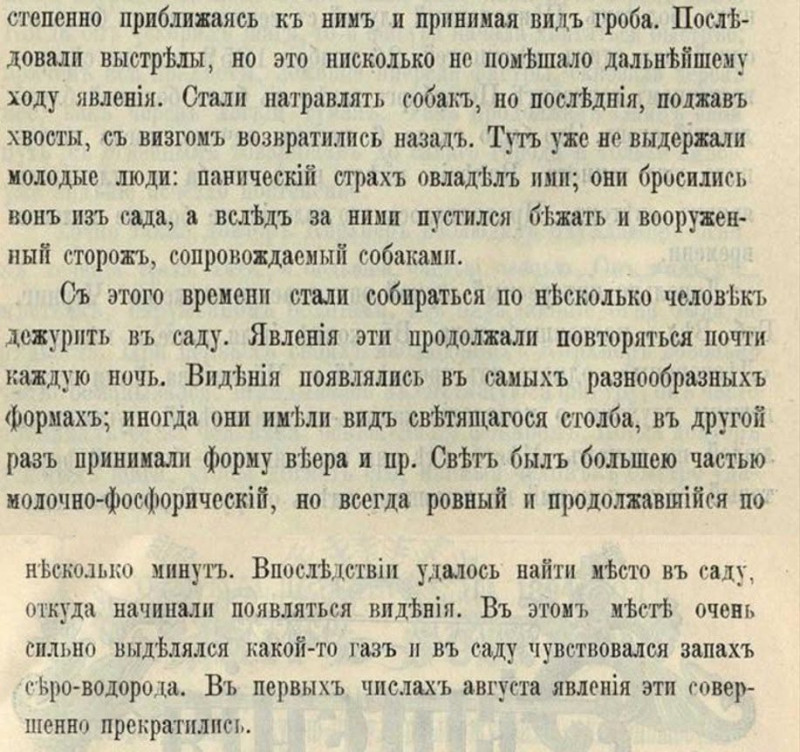 степенно приближаясь къ нимъ и принимая видъ гроба. Послѣдовали выстрѣлы, но это нисколько не помѣшало дальнѣйшему ходу явленія. Стали натравлять собакъ, но послѣднія, поджавъ хвосты, съ визгомъ возвратились назадъ. Тутъ уже не выдержали молодые люди: паническій страхъ овладѣлъ ими; они бросились вонъ изъ сада, а вслѣдъ за ними пустился бѣжать и вооруженный сторожъ, сопровождаемый собаками.

Съ этого времени стали собираться по нѣсколько человѣкъ дежурить въ саду. Явленія эти продолжали повторяться почти каждую ночь. Видѣнія появлялись въ самыхъ разнообразныхъ формахъ; иногда они имѣли видъ свѣтящагося столба, въ другой разъ принимали форму вѣера и пр. Свѣтъ былъ большею частью молочно-фосфорическій, но всегда ровный и продолжавшійся по

нѣсколько минутъ. Впослѣдствіи удалось найти мѣсто въ саду, откуда начинали появляться видѣнія. Въ этомъ мѣстѣ очень сильно выдѣлялся какой-то газъ и въ саду чувствовался запахъ сѣро-водорода. Въ первыхъ числахъ августа явленія эти совершенно прекратились.